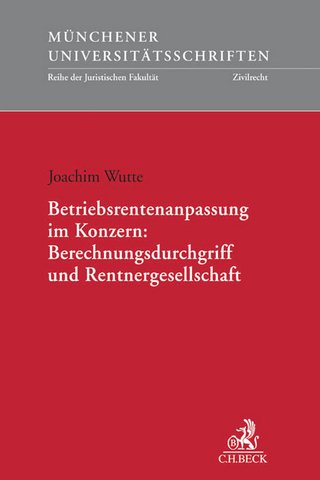 MÜNCHENER UNIVERSITÄTSSCHRIFTEN

Reihe der Juristischen Fakultät

Zivilrecht

Joachim Wutte

Betriebsrentenanpassung im Konzern: Berechnungsdurchgriff und Rentnergesellschaft

B

C.H.BECK